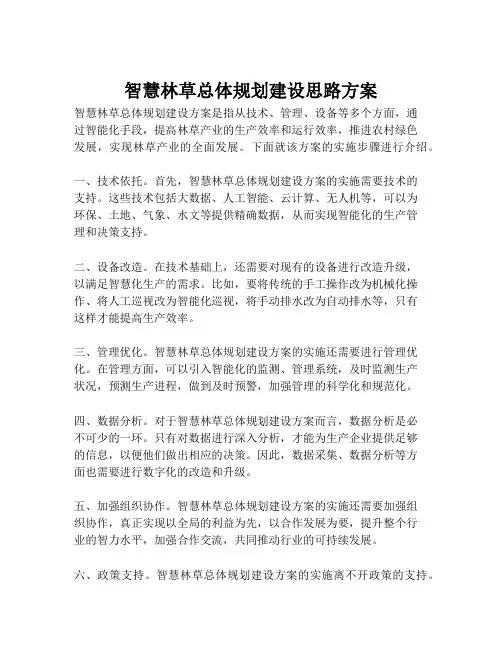 智慧林草总体规划建设思路方案

智慧林草总体规划建设方案是指从技术、管理、设备等多个方面，通过智能化手段，提高林草产业的生产效率和运行效率，推进农村绿色发展，实现林草产业的全面发展。下面就该方案的实施步骤进行介绍。

一、技术依托。首先，智慧林草总体规划建设方案的实施需要技术的支持。这些技术包括大数据、人工智能、云计算、无人机等，可以为环保、土地、气象、水文等提供精确数据，从而实现智能化的生产管理和决策支持。

二、设备改造。在技术基础上，还需要对现有的设备进行改造升级，以满足智慧化生产的需求。比如，要将传统的手工操作改为机械化操作、将人工巡视改为智能化巡视，将手动排水改为自动排水等，只有这样才能提高生产效率。

三、管理优化。智慧林草总体规划建设方案的实施还需要进行管理优化。在管理方面，可以引入智能化的监测、管理系统，及时监测生产状况，预测生产进程，做到及时预警，加强管理的科学化和规范化。

四、数据分析。对于智慧林草总体规划建设方案而言，数据分析是必不可少的一环。只有对数据进行深入分析，才能为生产企业提供足够的信息，以便他们做出相应的决策。因此，数据采集、数据分析等方面也需要进行数字化的改造和升级。

五、加强组织协作。智慧林草总体规划建设方案的实施还需要加强组织协作，真正实现以全局的利益为先，以合作发展为要，提升整个行业的智力水平，加强合作交流，共同推动行业的可持续发展。

六、政策支持。智慧林草总体规划建设方案的实施离不开政策的支持。